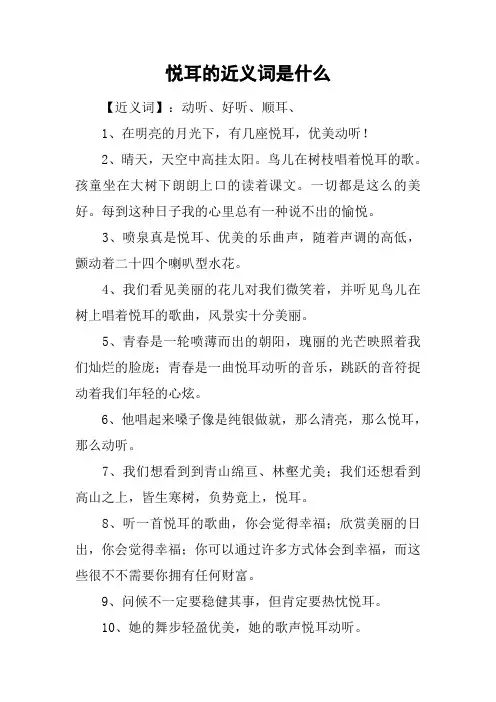 悦耳的近义词是什么

【近义词】：动听、好听、顺耳、

1、在明亮的月光下，有几座悦耳，优美动听！

2、晴天，天空中高挂太阳。鸟儿在树枝唱着悦耳的歌。孩童坐在大树下朗朗上口的读着课文。一切都是这么的美好。每到这种日子我的心里总有一种说不出的愉悦。

3、喷泉真是悦耳、优美的乐曲声，随着声调的高低，颤动着二十四个喇叭型水花。

4、我们看见美丽的花儿对我们微笑着，并听见鸟儿在树上唱着悦耳的歌曲，风景实十分美丽。

5、青春是一轮喷薄而出的朝阳，瑰丽的光芒映照着我们灿烂的脸庞；青春是一曲悦耳动听的音乐，跳跃的音符捉动着我们年轻的心炫。

6、他唱起来嗓子像是纯银做就，那么清亮，那么悦耳，那么动听。

7、我们想看到到青山绵亘、林壑尤美；我们还想看到高山之上，皆生寒树，负势竞上，悦耳。

8、听一首悦耳的歌曲，你会觉得幸福；欣赏美丽的日出，你会觉得幸福；你可以通过许多方式体会到幸福，而这些很不不需要你拥有任何财富。

9、问候不一定要稳健其事，但肯定要热忱悦耳。

10、她的舞步轻盈优美，她的歌声悦耳动听。